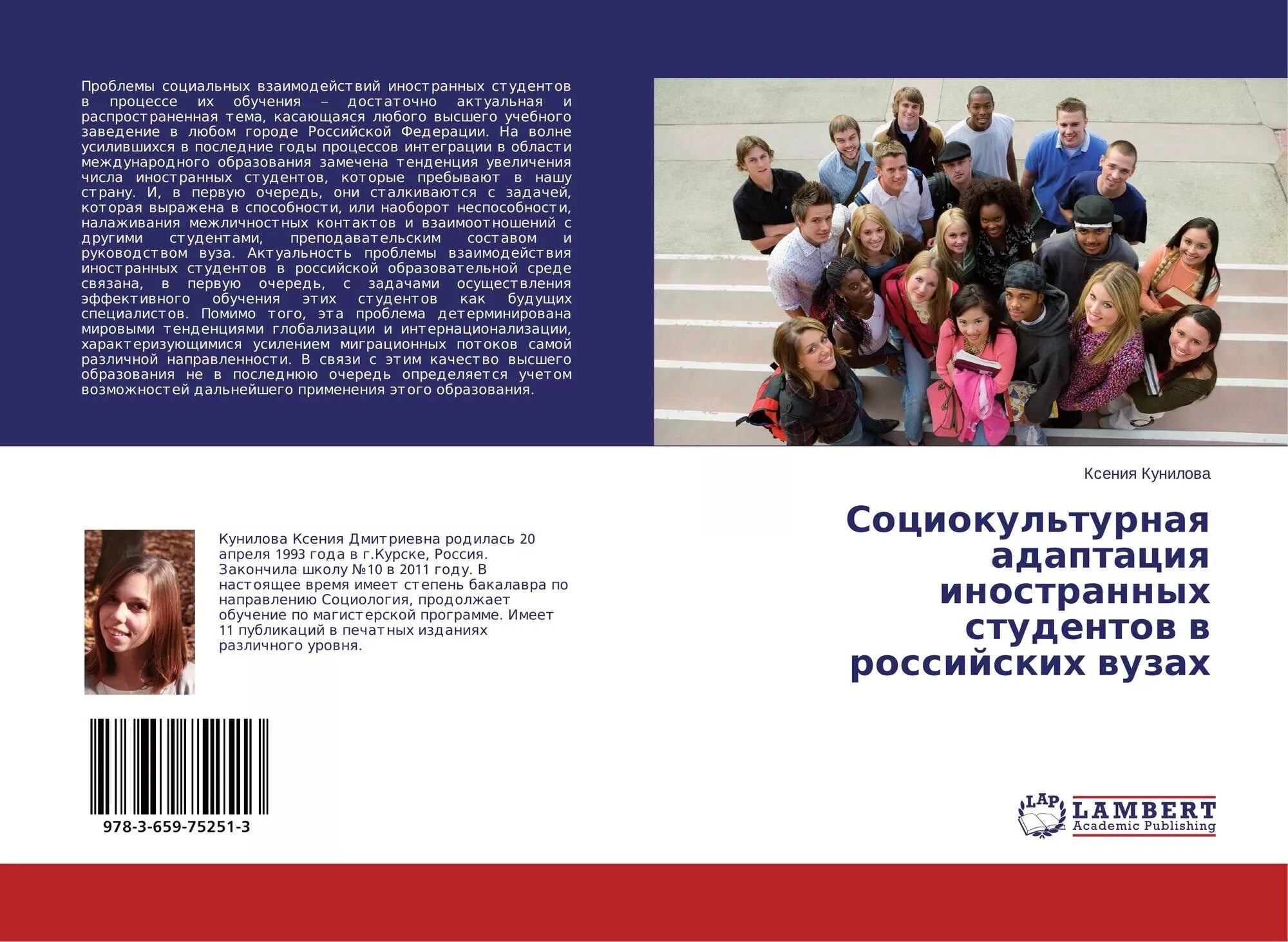 Проблемы социальных взаимодействий иностранных студентов в процессе их обучения – достаточно актуальная и распространенная тема, касающаяся любого высшего учебного заведение в любом городе Российской Федерации. На волне усилившихся в последние годы процессов интеграции в области международного образования замечена тенденция увеличения числа иностранных студентов, которые пребывают в нашу страну. И, в первую очередь, они сталкиваются с задачей, которая выражена в способности, или наоборот неспособности, налаживания межличностных контактов и взаимоотношений с другими студентами, преподавательским составом и руководством вуза. Актуальность проблемы взаимодействия иностранных студентов в российской образовательной среде связана, в первую очередь, с задачами осуществления эффективного обучения этих студентов как будущих специалистов. Помимо того, эта проблема детерминирована мировыми тенденциями глобализации и интернационализации, характеризующимися усилением миграционных потоков самой различной направленности. В связи с этим качество высшего образования не в последнюю очередь определяется учетом возможностей дальнейшего применения этого образования.

Ксения Кунилова

Социокультурная адаптация иностранных студентов в российских вузах

Кунилова Ксения Дмитриевна родилась 20 апреля 1993 года в г.Курске, Россия. Закончила школу №10 в 2011 году. В настоящее время имеет степень бакалавра по направлению Социология, продолжает обучение по магистерской программе. Имеет 11 публикаций в печатных изданиях различного уровня.

978-3-659-75251-3

LAP
LAMBERT
Academic Publishing